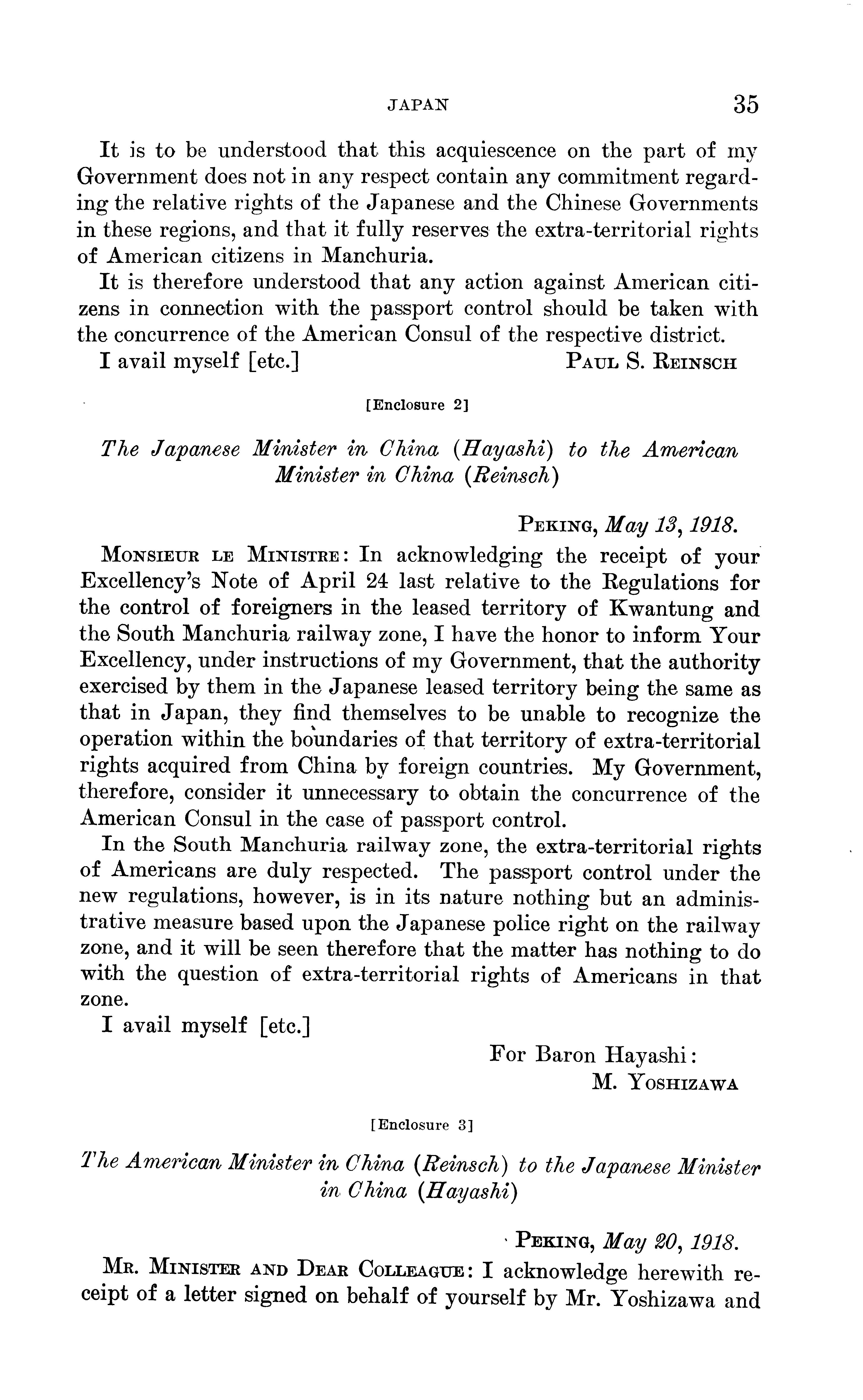 JAPAN 35

It is to be understood that this acquiescence on the part of my Government does not in any respect contain any commitment regarding the relative rights of the Japanese and the Chinese Governments in these regions, and that it fully reserves the extra-territorial rights of American citizens in Manchuria.

It is therefore understood that any action against American citizens in connection with the passport control should be taken with the concurrence of the American Consul of the respective district.

I avail myself [etc.] PAUL S. REINSCH

[Enclosure 2]

The Japanese Minister in China (Hayashi) to the American Minister in China (Reinsch)

PEKING, May 13, 1918.

MONSIEUR LE MINISTRE: In acknowledging the receipt of your Excellency's Note of April 24 last relative to the Regulations for the control of foreigners in the leased territory of Kwantung and the South Manchuria railway zone, I have the honor to inform Your Excellency, under instructions of my Government, that the authority exercised by them in the Japanese leased territory being the same as that in Japan, they find themselves to be unable to recognize the operation within the boundaries of that territory of extra-territorial rights acquired from China by foreign countries. My Government, therefore, consider it unnecessary to obtain the concurrence of the American Consul in the case of passport control.

In the South Manchuria railway zone, the extra-territorial rights of Americans are duly respected. The passport control under the new regulations, however, is in its nature nothing but an administrative measure based upon the Japanese police right on the railway zone, and it will be seen therefore that the matter has nothing to do with the question of extra-territorial rights of Americans in that zone.

I avail myself [etc.]

For Baron Hayashi:
M. YOSHIZAWA

[Enclosure 3]

The American Minister in China (Reinsch) to the Japanese Minister in China (Hayashi)

PEKING, May 20, 1918.

MR. MINISTER AND DEAR COLLEAGUE: I acknowledge herewith receipt of a letter signed on behalf of yourself by Mr. Yoshizawa and